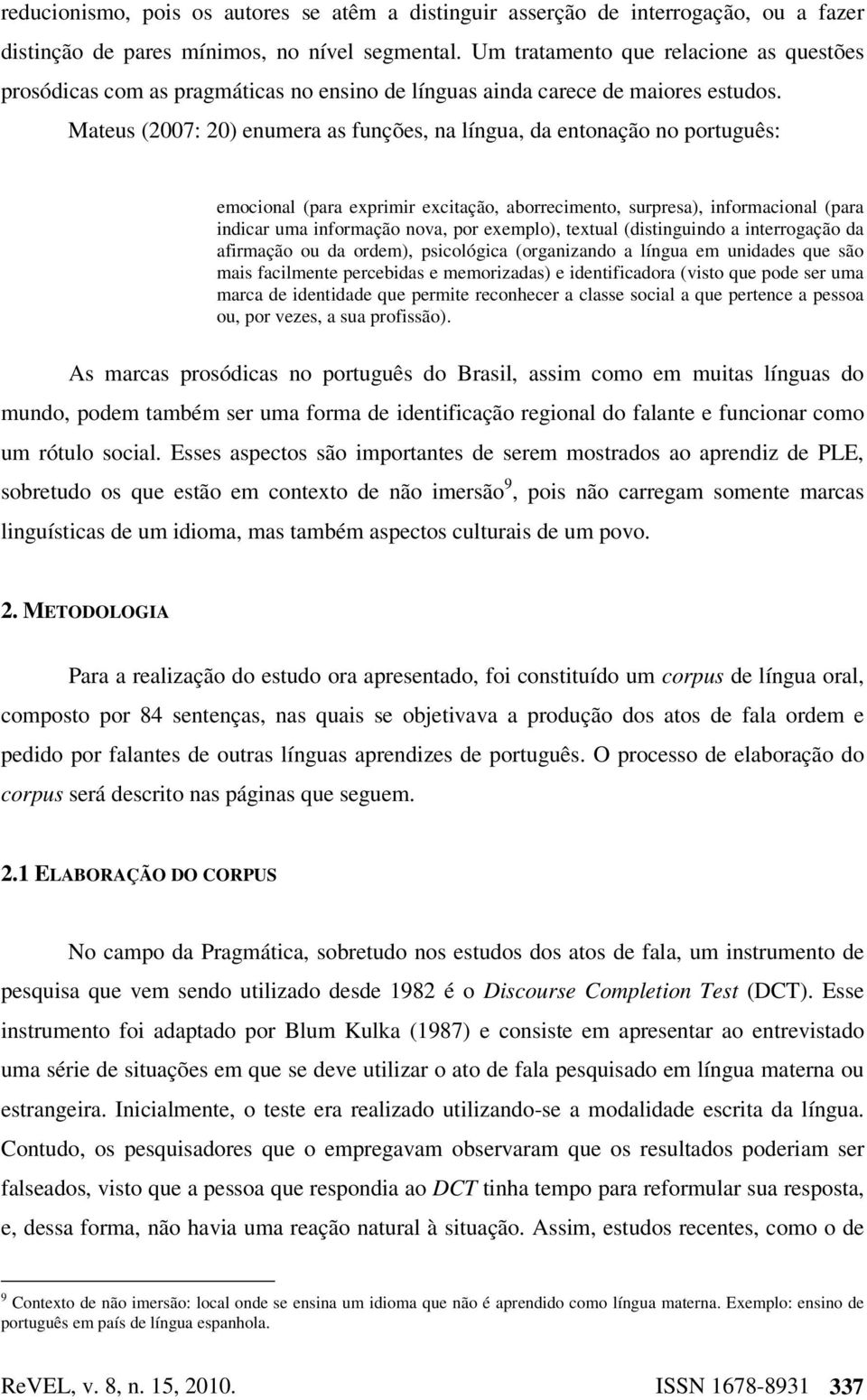 reducionismo, pois os autores se atêm a distinguir asserção de interrogação, ou a fazer distinção de pares mínimos, no nível segmental. Um tratamento que relacione as questões prosódicas com as pragmáticas no ensino de línguas ainda carece de maiores estudos.

Mateus (2007: 20) enumera as funções, na língua, da entonação no português:

emocional (para exprimir excitação, aborrecimento, surpresa), informacional (para indicar uma informação nova, por exemplo), textual (distinguindo a interrogação da afirmação ou da ordem), psicológica (organizando a língua em unidades que são mais facilmente percebidas e memorizadas) e identificadora (visto que pode ser uma marca de identidade que permite reconhecer a classe social a que pertence a pessoa ou, por vezes, a sua profissão).

As marcas prosódicas no português do Brasil, assim como em muitas línguas do mundo, podem também ser uma forma de identificação regional do falante e funcionar como um rótulo social. Esses aspectos são importantes de serem mostrados ao aprendiz de PLE, sobretudo os que estão em contexto de não imersão$^9$, pois não carregam somente marcas linguísticas de um idioma, mas também aspectos culturais de um povo.

2. METODOLOGIA

Para a realização do estudo ora apresentado, foi constituído um corpus de língua oral, composto por 84 sentenças, nas quais se objetivava a produção dos atos de fala ordem e pedido por falantes de outras línguas aprendizes de português. O processo de elaboração do corpus será descrito nas páginas que seguem.

2.1 ELABORAÇÃO DO CORPUS

No campo da Pragmática, sobretudo nos estudos dos atos de fala, um instrumento de pesquisa que vem sendo utilizado desde 1982 é o Discourse Completion Test (DCT). Esse instrumento foi adaptado por Blum Kulka (1987) e consiste em apresentar ao entrevistado uma série de situações em que se deve utilizar o ato de fala pesquisado em língua materna ou estrangeira. Inicialmente, o teste era realizado utilizando-se a modalidade escrita da língua. Contudo, os pesquisadores que o empregavam observaram que os resultados poderiam ser falseados, visto que a pessoa que respondia ao DCT tinha tempo para reformular sua resposta, e, dessa forma, não havia uma reação natural à situação. Assim, estudos recentes, como o de

$^9$ Contexto de não imersão: local onde se ensina um idioma que não é aprendido como língua materna. Exemplo: ensino de português em país de língua espanhola.

ReVEL, v. 8, n. 15, 2010. ISSN 1678-8931 337